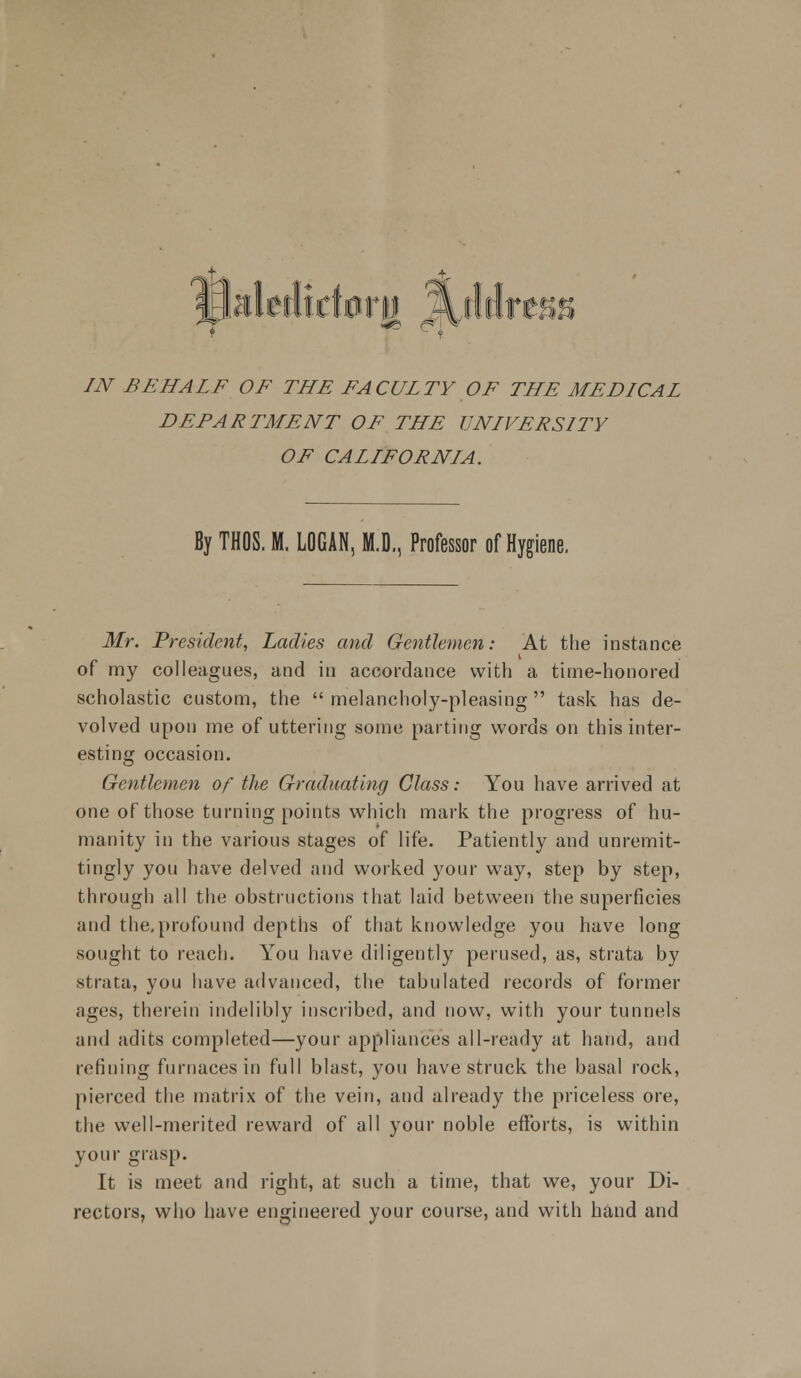 Valedictory Address

IN BEHALF OF THE FACULTY OF THE MEDICAL DEPARTMENT OF THE UNIVERSITY OF CALIFORNIA.

By THOS. M. LOGAN, M.D., Professor of Hygiene.

Mr. President, Ladies and Gentlemen: At the instance of my colleagues, and in accordance with a time-honored scholastic custom, the "melancholy-pleasing" task has devolved upon me of uttering some parting words on this interesting occasion.

Gentlemen of the Graduating Class: You have arrived at one of those turning points which mark the progress of humanity in the various stages of life. Patiently and unremittingly you have delved and worked your way, step by step, through all the obstructions that laid between the superficies and the profound depths of that knowledge you have long sought to reach. You have diligently perused, as, strata by strata, you have advanced, the tabulated records of former ages, therein indelibly inscribed, and now, with your tunnels and adits completed—your appliances all-ready at hand, and refining furnaces in full blast, you have struck the basal rock, pierced the matrix of the vein, and already the priceless ore, the well-merited reward of all your noble efforts, is within your grasp.

It is meet and right, at such a time, that we, your Directors, who have engineered your course, and with hand and